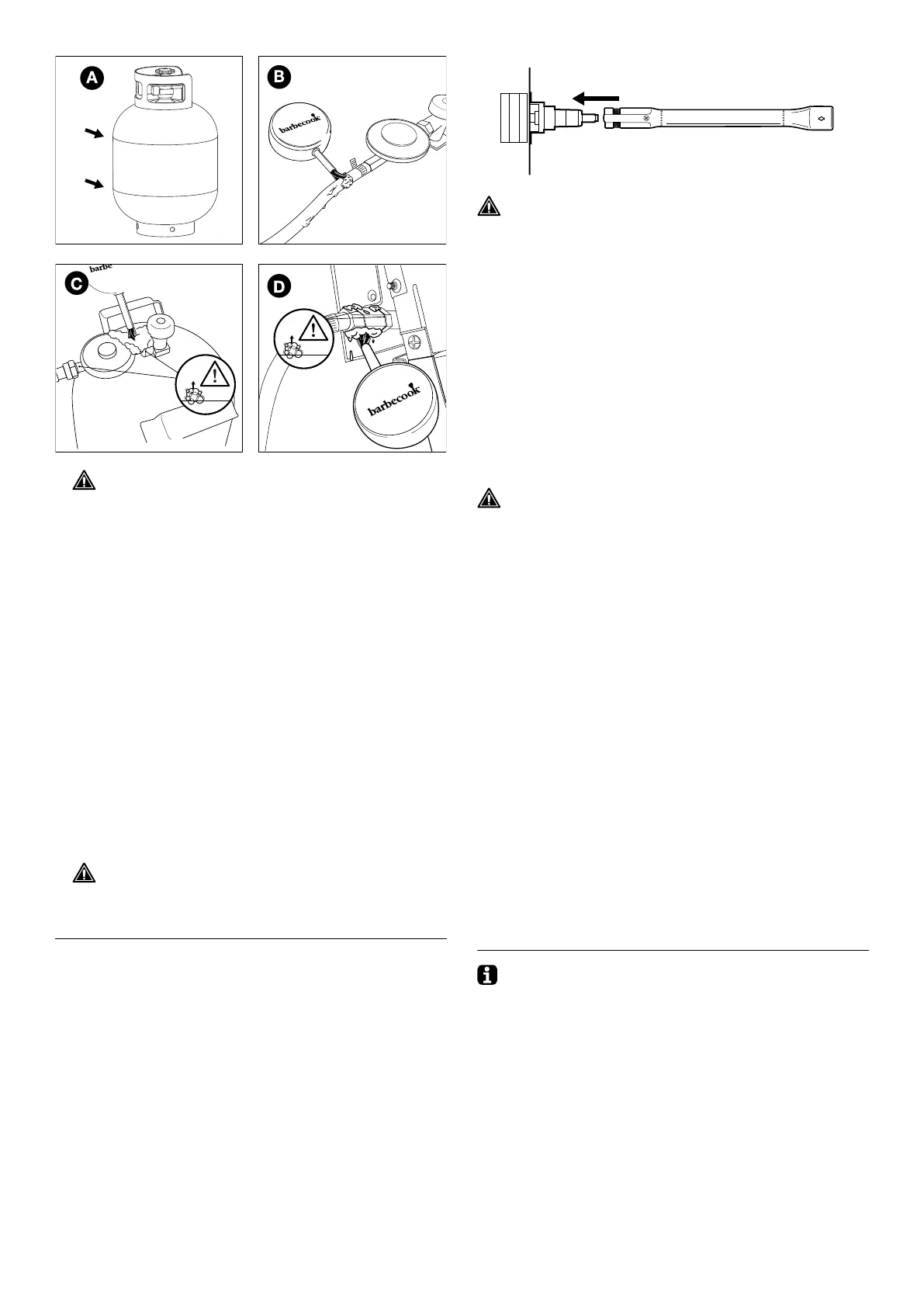 A

B

barbecook

C

barbe

D

barbecook